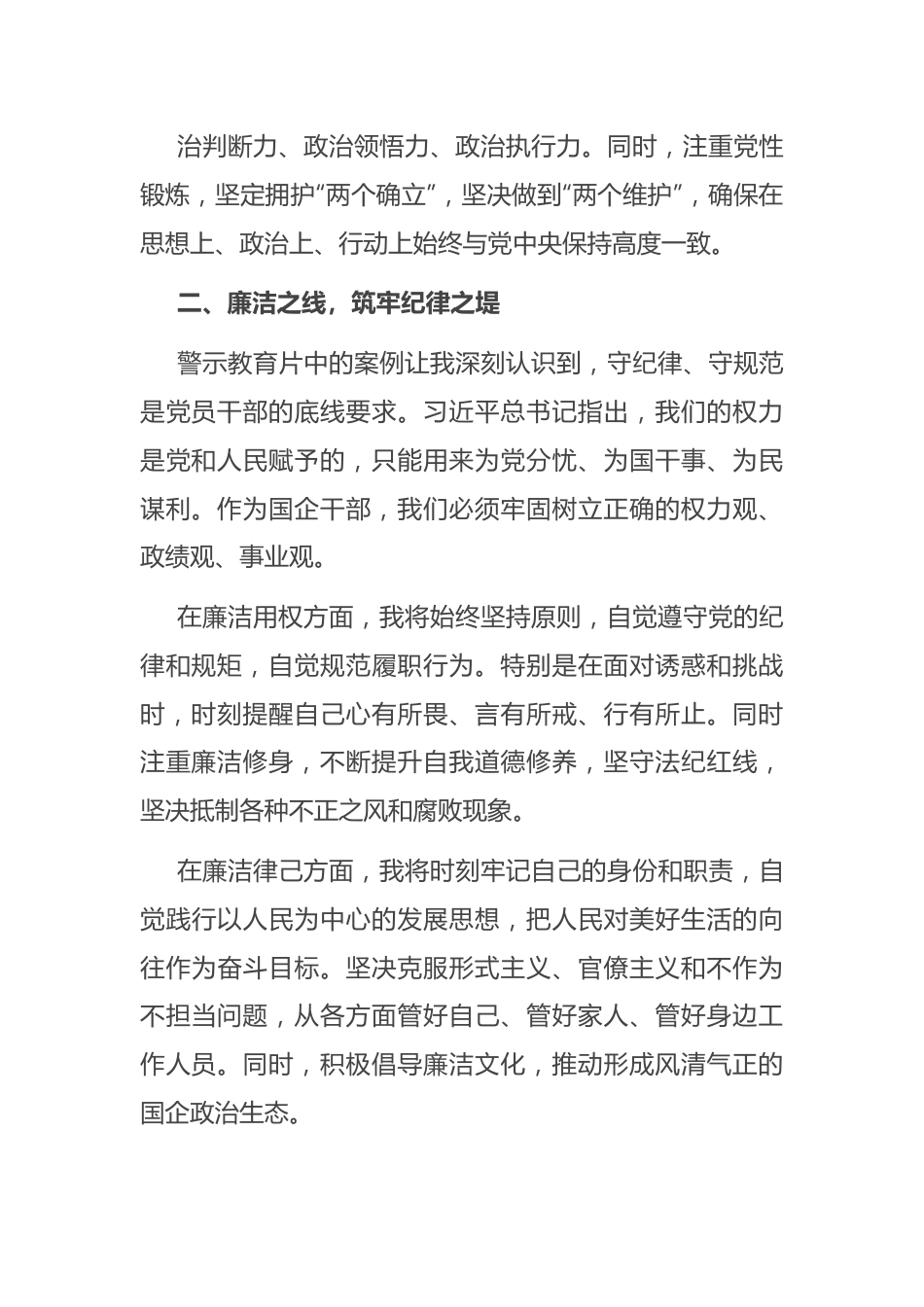 治判断力、政治领悟力、政治执行力。同时，注重党性锻炼，坚定拥护“两个确立”，坚决做到“两个维护”，确保在思想上、政治上、行动上始终与党中央保持高度一致。

二、廉洁之线，筑牢纪律之堤

警示教育片中的案例让我深刻认识到，守纪律、守规范是党员干部的底线要求。习近平总书记指出，我们的权力是党和人民赋予的，只能用来为党分忧、为国干事、为民谋利。作为国企干部，我们必须牢固树立正确的权力观、政绩观、事业观。

在廉洁用权方面，我将始终坚持原则，自觉遵守党的纪律和规矩，自觉规范履职行为。特别是在面对诱惑和挑战时，时刻提醒自己心有所畏、言有所戒、行有所止。同时注重廉洁修身，不断提升自我道德修养，坚守法纪红线，坚决抵制各种不正之风和腐败现象。

在廉洁律己方面，我将时刻牢记自己的身份和职责，自觉践行以人民为中心的发展思想，把人民对美好生活的向往作为奋斗目标。坚决克服形式主义、官僚主义和不作为不担当问题，从各方面管好自己、管好家人、管好身边工作人员。同时，积极倡导廉洁文化，推动形成风清气正的国企政治生态。